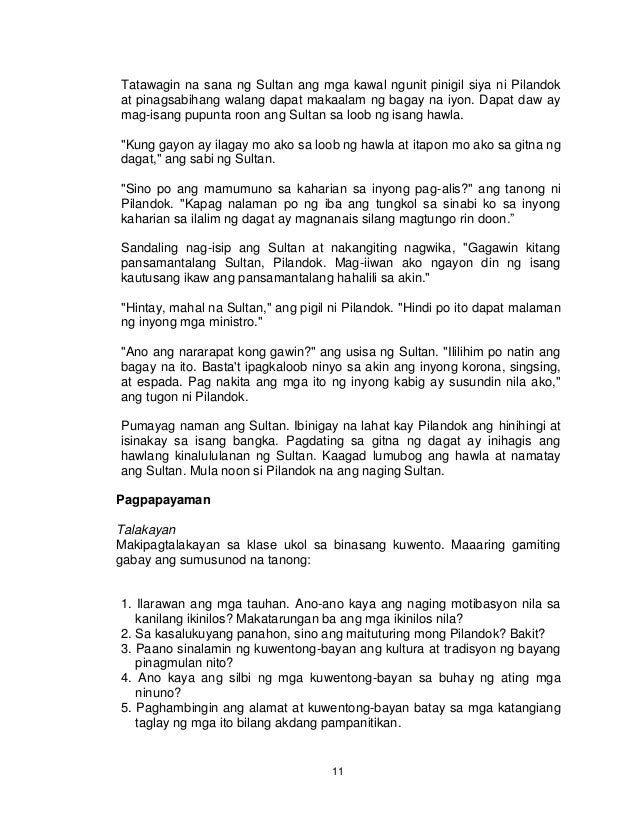 Tatawagin na sana ng Sultan ang mga kawal ngunit pinigil siya ni Pilandok at pinagsabihang walang dapat makaalam ng bagay na iyon. Dapat daw ay mag-isang pupunta roon ang Sultan sa loob ng isang hawla.

"Kung gayon ay ilagay mo ako sa loob ng hawla at itapon mo ako sa gitna ng dagat," ang sabi ng Sultan.

"Sino po ang mamumuno sa kaharian sa inyong pag-alis?" ang tanong ni Pilandok. "Kapag nalaman po ng iba ang tungkol sa sinabi ko sa inyong kaharian sa ilalim ng dagat ay magnanais silang magtungo rin doon."

Sandaling nag-isip ang Sultan at nakangiting nagwika, "Gagawin kitang pansamantalang Sultan, Pilandok. Mag-iiwan ako ngayon din ng isang kautusang ikaw ang pansamantalang hahalili sa akin."

"Hintay, mahal na Sultan," ang pigil ni Pilandok. "Hindi po ito dapat malaman ng inyong mga ministro."

"Ano ang nararapat kong gawin?" ang usisa ng Sultan. "Ililihim po natin ang bagay na ito. Basta't ipagkaloob ninyo sa akin ang inyong korona, singsing, at espada. Pag nakita ang mga ito ng inyong kabig ay susundin nila ako," ang tugon ni Pilandok.

Pumayag naman ang Sultan. Ibinigay na lahat kay Pilandok ang hinihingi at isinakay sa isang bangka. Pagdating sa gitna ng dagat ay inihagis ang hawlang kinalululanan ng Sultan. Kaagad lumubog ang hawla at namatay ang Sultan. Mula noon si Pilandok na ang naging Sultan.

Pagpapayaman

Talakayan
Makipagtalakayan sa klase ukol sa binasang kuwento. Maaaring gamiting gabay ang sumusunod na tanong:

1. Ilarawan ang mga tauhan. Ano-ano kaya ang naging motibasyon nila sa kanilang ikinilos? Makatarungan ba ang mga ikinilos nila?
2. Sa kasalukuyang panahon, sino ang maituturing mong Pilandok? Bakit?
3. Paano sinalamin ng kuwentong-bayan ang kultura at tradisyon ng bayang pinagmulan nito?
4. Ano kaya ang silbi ng mga kuwentong-bayan sa buhay ng ating mga ninuno?
5. Paghambingin ang alamat at kuwentong-bayan batay sa mga katangiang taglay ng mga ito bilang akdang pampanitikan.

11